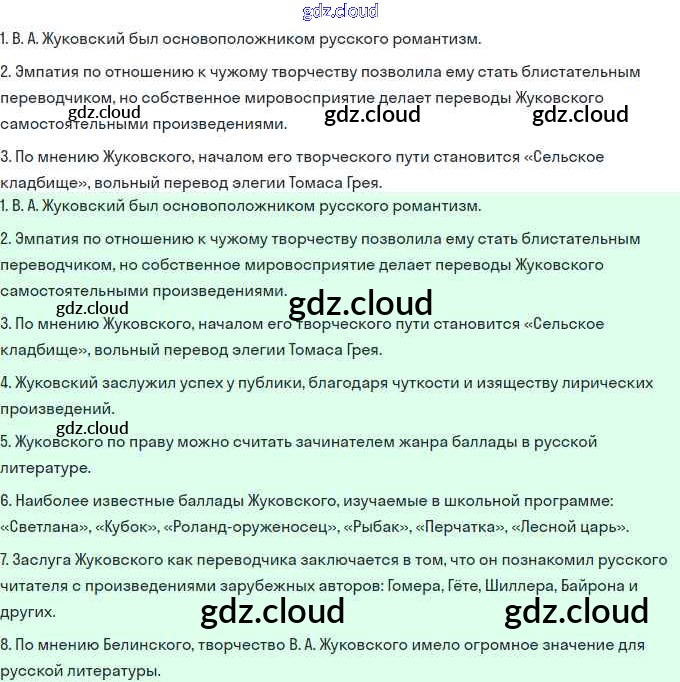 gdz.cloud

1. В. А. Жуковский был основоположником русского романтизм.

2. Эмпатия по отношению к чужому творчеству позволила ему стать блистательным переводчиком, но собственное мировосприятие делает переводы Жуковского самостоятельными произведениями.

gdz.cloud gdz.cloud gdz.cloud

3. По мнению Жуковского, началом его творческого пути становится «Сельское кладбище», вольный перевод элегии Томаса Грея.

1. В. А. Жуковский был основоположником русского романтизм.

2. Эмпатия по отношению к чужому творчеству позволила ему стать блистательным переводчиком, но собственное мировосприятие делает переводы Жуковского самостоятельными произведениями.

gdz.cloud gdz.cloud

3. По мнению Жуковского, началом его творческого пути становится «Сельское кладбище», вольный перевод элегии Томаса Грея.

4. Жуковский заслужил успех у публики, благодаря чуткости и изяществу лирических произведений.

gdz.cloud

5. Жуковского по праву можно считать зачинателем жанра баллады в русской литературе.

6. Наиболее известные баллады Жуковского, изучаемые в школьной программе: «Светлана», «Кубок», «Роланд-оруженосец», «Рыбак», «Перчатка», «Лесной царь».

7. Заслуга Жуковского как переводчика заключается в том, что он познакомил русского читателя с произведениями зарубежных авторов: Гомера, Гёте, Шиллера, Байрона и других.

gdz.cloud gdz.cloud

8. По мнению Белинского, творчество В. А. Жуковского имело огромное значение для русской литературы.